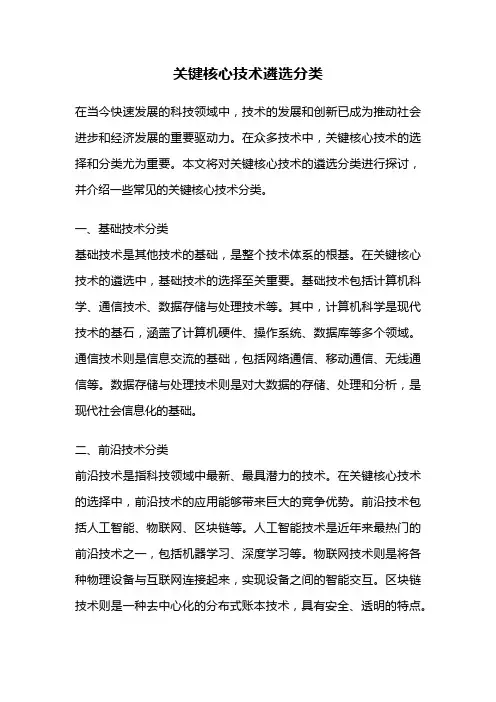 关键核心技术遴选分类

在当今快速发展的科技领域中，技术的发展和创新已成为推动社会进步和经济发展的重要驱动力。在众多技术中，关键核心技术的选择和分类尤为重要。本文将对关键核心技术的遴选分类进行探讨，并介绍一些常见的关键核心技术分类。

一、基础技术分类
基础技术是其他技术的基础，是整个技术体系的根基。在关键核心技术的遴选中，基础技术的选择至关重要。基础技术包括计算机科学、通信技术、数据存储与处理技术等。其中，计算机科学是现代技术的基石，涵盖了计算机硬件、操作系统、数据库等多个领域。通信技术则是信息交流的基础，包括网络通信、移动通信、无线通信等。数据存储与处理技术则是对大数据的存储、处理和分析，是现代社会信息化的基础。

二、前沿技术分类
前沿技术是指科技领域中最新、最具潜力的技术。在关键核心技术的选择中，前沿技术的应用能够带来巨大的竞争优势。前沿技术包括人工智能、物联网、区块链等。人工智能技术是近年来最热门的前沿技术之一，包括机器学习、深度学习等。物联网技术则是将各种物理设备与互联网连接起来，实现设备之间的智能交互。区块链技术则是一种去中心化的分布式账本技术，具有安全、透明的特点。